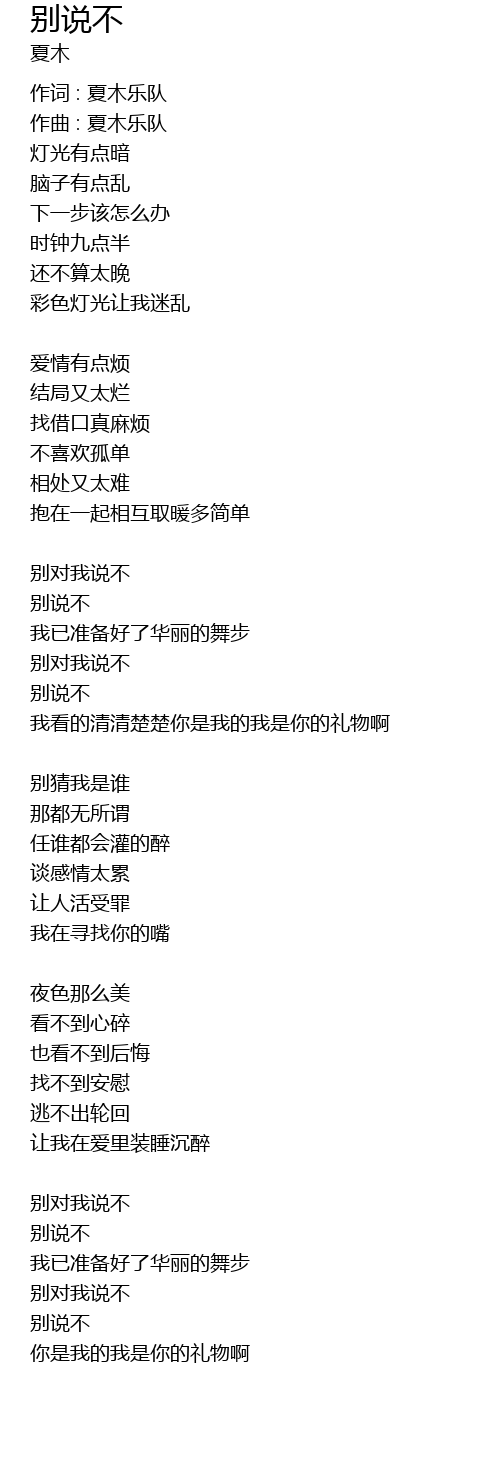 别说不
夏木

作词 : 夏木乐队
作曲 : 夏木乐队
灯光有点暗
脑子有点乱
下一步该怎么办
时钟九点半
还不算太晚
彩色灯光让我迷乱

爱情有点烦
结局又太烂
找借口真麻烦
不喜欢孤单
相处又太难
抱在一起相互取暖多简单

别对我说不
别说不
我已准备好了华丽的舞步
别对我说不
别说不
我看的清清楚楚你是我的我是你的礼物啊

别猜我是谁
那都无所谓
任谁都会灌的醉
谈感情太累
让人活受罪
我在寻找你的嘴

夜色那么美
看不到心碎
也看不到后悔
找不到安慰
逃不出轮回
让我在爱里装睡沉醉

别对我说不
别说不
我已准备好了华丽的舞步
别对我说不
别说不
你是我的我是你的礼物啊